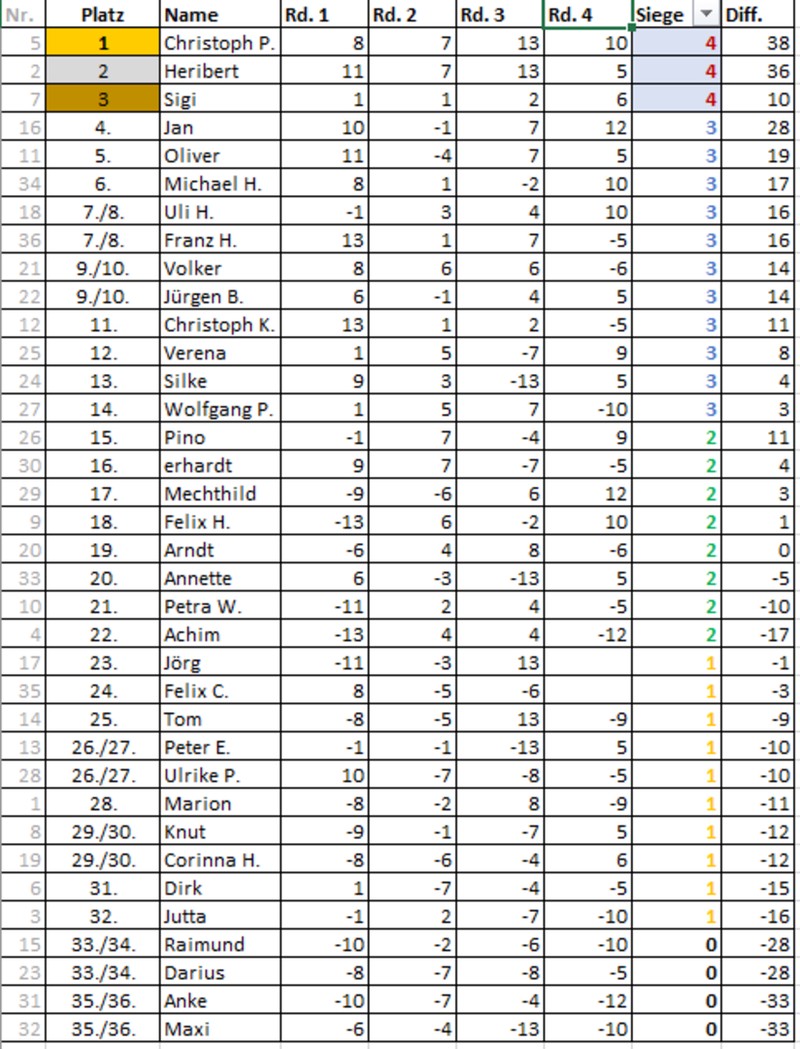 | Nr. | Platz | Name | Rd. 1 | Rd. 2 | Rd. 3 | Rd. 4 | Siege | Diff. |
|---|---|---|---|---|---|---|---|---|
| 5 | 1 | Christoph P. | 8 | 7 | 13 | 10 | 4 | 38 |
| 2 | 2 | Heribert | 11 | 7 | 13 | 5 | 4 | 36 |
| 7 | 3 | Sigi | 1 | 1 | 2 | 6 | 4 | 10 |
| 16 | 4. | Jan | 10 | -1 | 7 | 12 | 3 | 28 |
| 11 | 5. | Oliver | 11 | -4 | 7 | 5 | 3 | 19 |
| 34 | 6. | Michael H. | 8 | 1 | -2 | 10 | 3 | 17 |
| 18 | 7./8. | Uli H. | -1 | 3 | 4 | 10 | 3 | 16 |
| 36 | 7./8. | Franz H. | 13 | 1 | 7 | -5 | 3 | 16 |
| 21 | 9./10. | Volker | 8 | 6 | 6 | -6 | 3 | 14 |
| 22 | 9./10. | Jürgen B. | 6 | -1 | 4 | 5 | 3 | 14 |
| 12 | 11. | Christoph K. | 13 | 1 | 2 | -5 | 3 | 11 |
| 25 | 12. | Verena | 1 | 5 | -7 | 9 | 3 | 8 |
| 24 | 13. | Silke | 9 | 3 | -13 | 5 | 3 | 4 |
| 27 | 14. | Wolfgang P. | 1 | 5 | 7 | -10 | 3 | 3 |
| 26 | 15. | Pino | -1 | 7 | -4 | 9 | 2 | 11 |
| 30 | 16. | erhardt | 9 | 7 | -7 | -5 | 2 | 4 |
| 29 | 17. | Mechthild | -9 | -6 | 6 | 12 | 2 | 3 |
| 9 | 18. | Felix H. | -13 | 6 | -2 | 10 | 2 | 1 |
| 20 | 19. | Arndt | -6 | 4 | 8 | -6 | 2 | 0 |
| 33 | 20. | Annette | 6 | -3 | -13 | 5 | 2 | -5 |
| 10 | 21. | Petra W. | -11 | 2 | 4 | -5 | 2 | -10 |
| 4 | 22. | Achim | -13 | 4 | 4 | -12 | 2 | -17 |
| 17 | 23. | Jörg | -11 | -3 | 13 | | 1 | -1 |
| 35 | 24. | Felix C. | 8 | -5 | -6 | | 1 | -3 |
| 14 | 25. | Tom | -8 | -5 | 13 | -9 | 1 | -9 |
| 13 | 26./27. | Peter E. | -1 | -1 | -13 | 5 | 1 | -10 |
| 28 | 26./27. | Ulrike P. | 10 | -7 | -8 | -5 | 1 | -10 |
| 1 | 28. | Marion | -8 | -2 | 8 | -9 | 1 | -11 |
| 8 | 29./30. | Knut | -9 | -1 | -7 | 5 | 1 | -12 |
| 19 | 29./30. | Corinna H. | -8 | -6 | -4 | 6 | 1 | -12 |
| 6 | 31. | Dirk | 1 | -7 | -4 | -5 | 1 | -15 |
| 3 | 32. | Jutta | -1 | 2 | -7 | -10 | 1 | -16 |
| 15 | 33./34. | Raimund | -10 | -2 | -6 | -10 | 0 | -28 |
| 23 | 33./34. | Darius | -8 | -7 | -8 | -5 | 0 | -28 |
| 31 | 35./36. | Anke | -10 | -7 | -4 | -12 | 0 | -33 |
| 32 | 35./36. | Maxi | -6 | -4 | -13 | -10 | 0 | -33 |